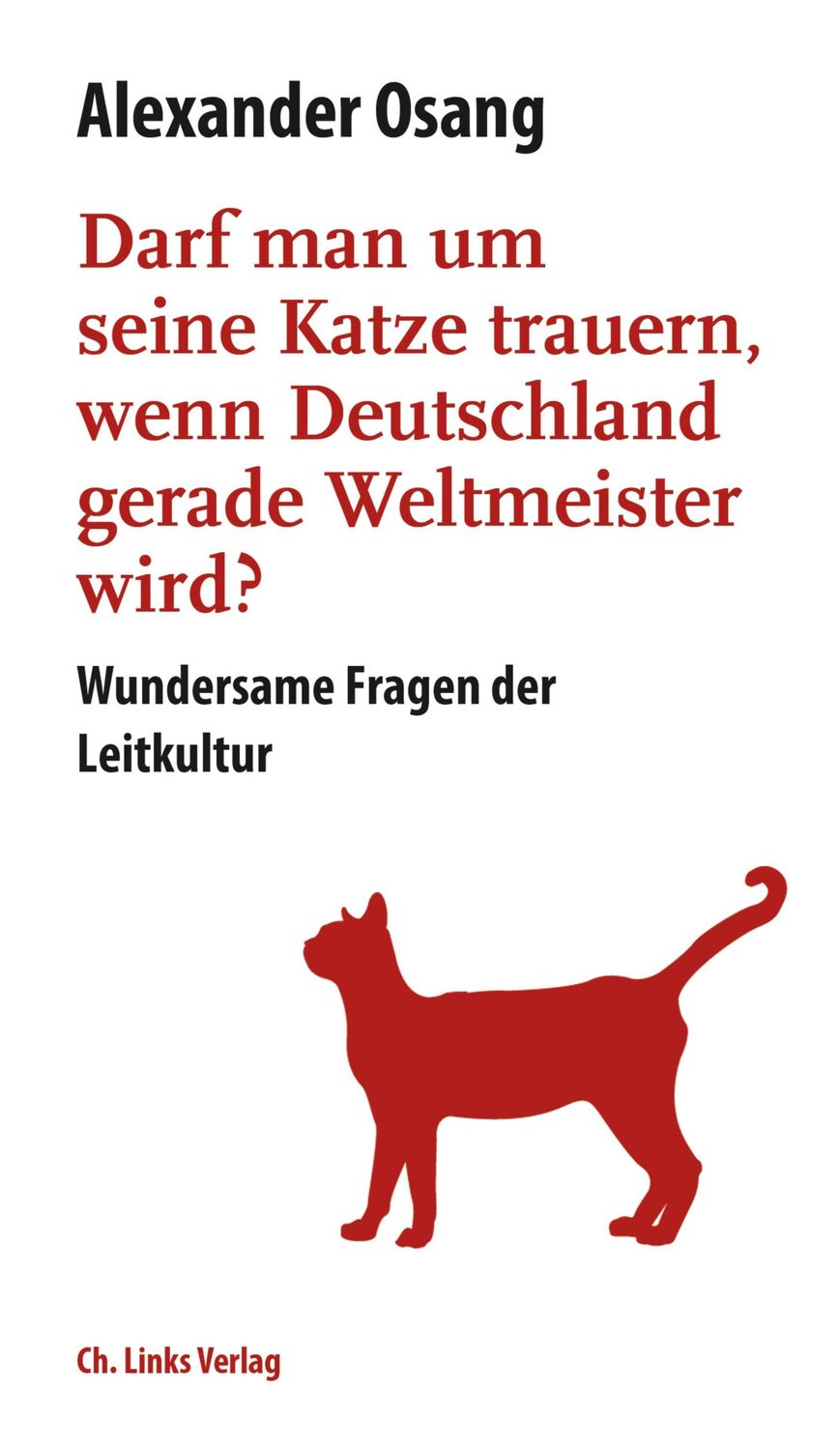 Alexander Osang

Darf man um seine Katze trauern, wenn Deutschland gerade Weltmeister wird?

Wundersame Fragen der Leitkultur

Ch. Links Verlag